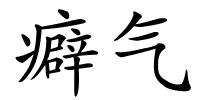 癖气